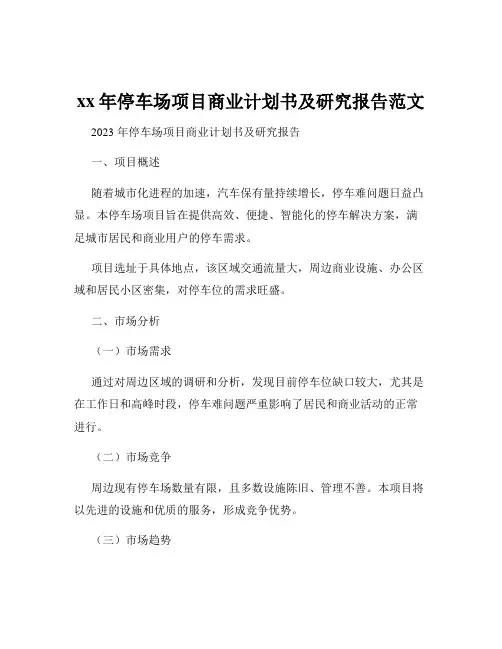 xx 年停车场项目商业计划书及研究报告范文

2023 年停车场项目商业计划书及研究报告

一、项目概述

随着城市化进程的加速，汽车保有量持续增长，停车难问题日益凸显。本停车场项目旨在提供高效、便捷、智能化的停车解决方案，满足城市居民和商业用户的停车需求。

项目选址于具体地点，该区域交通流量大，周边商业设施、办公区域和居民小区密集，对停车位的需求旺盛。

二、市场分析

（一）市场需求

通过对周边区域的调研和分析，发现目前停车位缺口较大，尤其是在工作日和高峰时段，停车难问题严重影响了居民和商业活动的正常进行。

（二）市场竞争

周边现有停车场数量有限，且多数设施陈旧、管理不善。本项目将以先进的设施和优质的服务，形成竞争优势。

（三）市场趋势